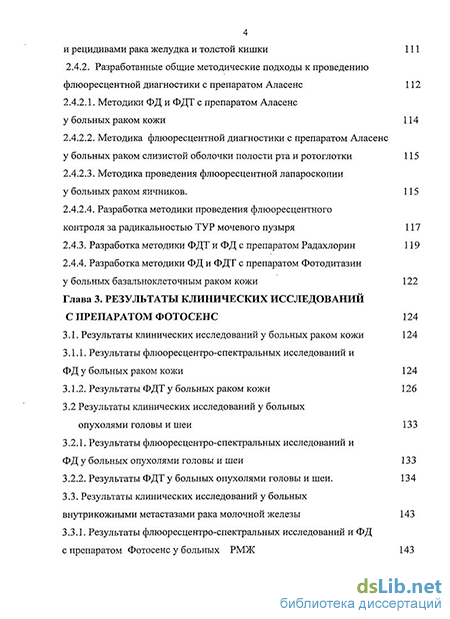 4

и рецидивами рака желудка и толстой кишки 111

2.4.2. Разработанные общие методические подходы к проведению флюоресцентной диагностики с препаратом Аласенс 112

2.4.2.1. Методики ФД и ФДТ с препаратом Аласенс у больных раком кожи 114

2.4.2.2. Методика флюоресцентной диагностики с препаратом Аласенс у больных раком слизистой оболочки полости рта и ротоглотки 115

2.4.2.3. Методика проведения флюоресцентной лапароскопии у больных раком яичников. 115

2.4.2.4. Разработка методики проведения флюоресцентного контроля за радикальностью ТУР мочевого пузыря 117

2.4.3. Разработка методики ФДТ и ФД с препаратом Радахлорин 119

2.4.4. Разработка методики ФД и ФДТ с препаратом Фотодитазин у больных базальноклеточным раком кожи 122

Глава 3. РЕЗУЛЬТАТЫ КЛИНИЧЕСКИХ ИССЛЕДОВАНИЙ С ПРЕПАРАТОМ ФОТОСЕНС 124

3.1. Результаты клинических исследований у больных раком кожи 124

3.1.1. Результаты флюоресцентро-спектральных исследований и ФД у больных раком кожи 124

3.1.2. Результаты ФДТ у больных раком кожи 126

3.2 Результаты клинических исследований у больных опухолями головы и шеи 133

3.2.1. Результаты флюоресцентро-спектральных исследований и ФД у больных опухолями головы и шеи 133

3.2.2. Результаты ФДТ у больных опухолями головы и шеи. 134

3.3. Результаты клинических исследований у больных внутрикожными метастазами рака молочной железы 143

3.3.1. Результаты флюоресцентро-спектральных исследований и ФД с препаратом Фотосенс у больных РМЖ 143

dsLib.net
библиотека диссертаций